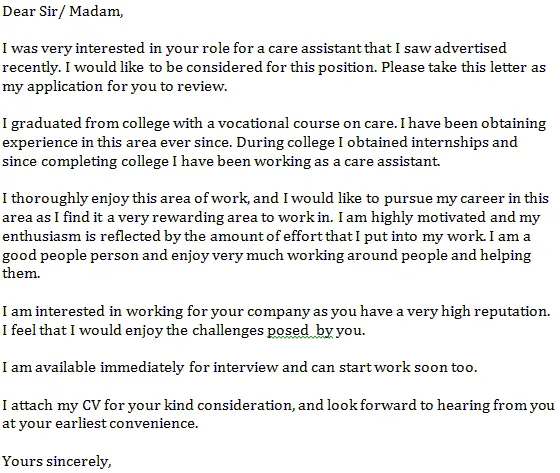 Dear Sir/ Madam,

I was very interested in your role for a care assistant that I saw advertised recently. I would like to be considered for this position. Please take this letter as my application for you to review.

I graduated from college with a vocational course on care. I have been obtaining experience in this area ever since. During college I obtained internships and since completing college I have been working as a care assistant.

I thoroughly enjoy this area of work, and I would like to pursue my career in this area as I find it a very rewarding area to work in. I am highly motivated and my enthusiasm is reflected by the amount of effort that I put into my work. I am a good people person and enjoy very much working around people and helping them.

I am interested in working for your company as you have a very high reputation. I feel that I would enjoy the challenges posed  by you.

I am available immediately for interview and can start work soon too.

I attach my CV for your kind consideration, and look forward to hearing from you at your earliest convenience.

Yours sincerely,